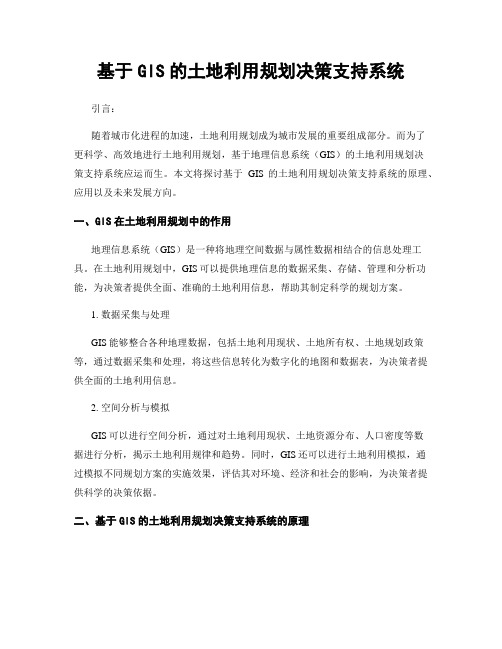 基于GIS的土地利用规划决策支持系统

引言：

随着城市化进程的加速，土地利用规划成为城市发展的重要组成部分。而为了更科学、高效地进行土地利用规划，基于地理信息系统（GIS）的土地利用规划决策支持系统应运而生。本文将探讨基于 GIS 的土地利用规划决策支持系统的原理、应用以及未来发展方向。

一、GIS在土地利用规划中的作用

地理信息系统（GIS）是一种将地理空间数据与属性数据相结合的信息处理工具。在土地利用规划中，GIS可以提供地理信息的数据采集、存储、管理和分析功能，为决策者提供全面、准确的土地利用信息，帮助其制定科学的规划方案。

1. 数据采集与处理

GIS能够整合各种地理数据，包括土地利用现状、土地所有权、土地规划政策等，通过数据采集和处理，将这些信息转化为数字化的地图和数据表，为决策者提供全面的土地利用信息。

2. 空间分析与模拟

GIS可以进行空间分析，通过对土地利用现状、土地资源分布、人口密度等数据进行分析，揭示土地利用规律和趋势。同时，GIS还可以进行土地利用模拟，通过模拟不同规划方案的实施效果，评估其对环境、经济和社会的影响，为决策者提供科学的决策依据。

二、基于GIS的土地利用规划决策支持系统的原理